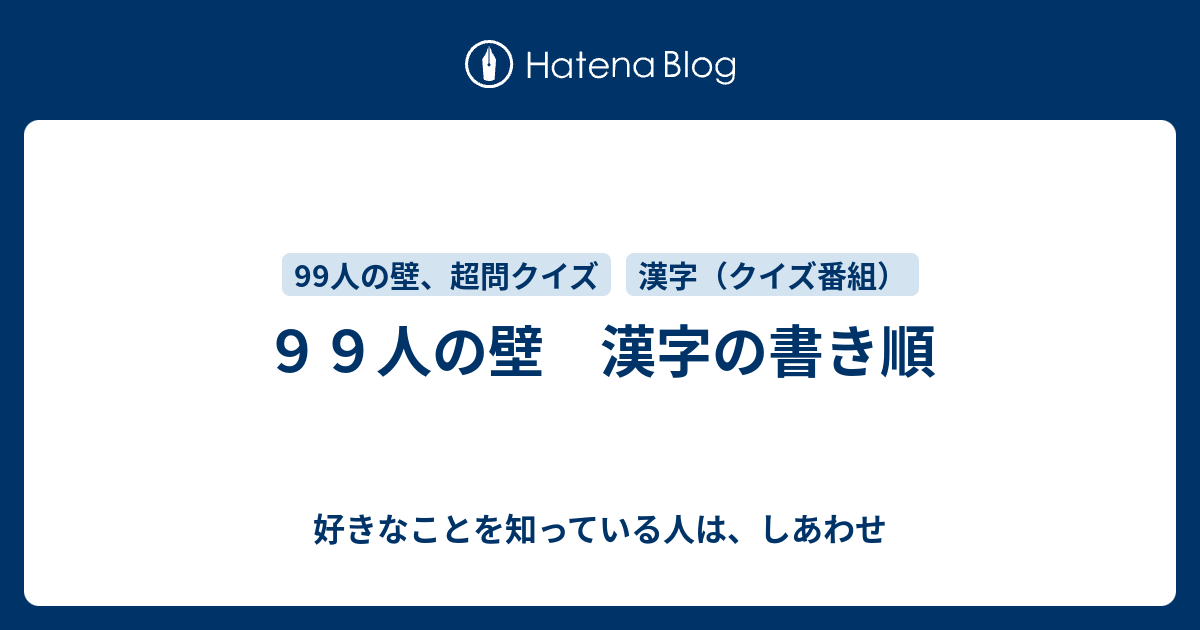 Hatena Blog

99人の壁、超問クイズ

漢字（クイズ番組）

９９人の壁　漢字の書き順

好きなことを知っている人は、しあわせ